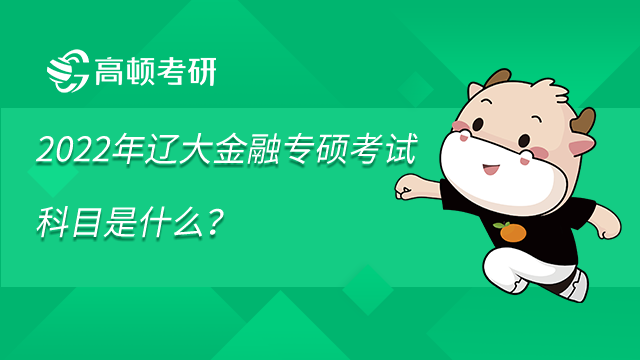 高顿考研

2022年辽大金融专硕考试科目是什么？